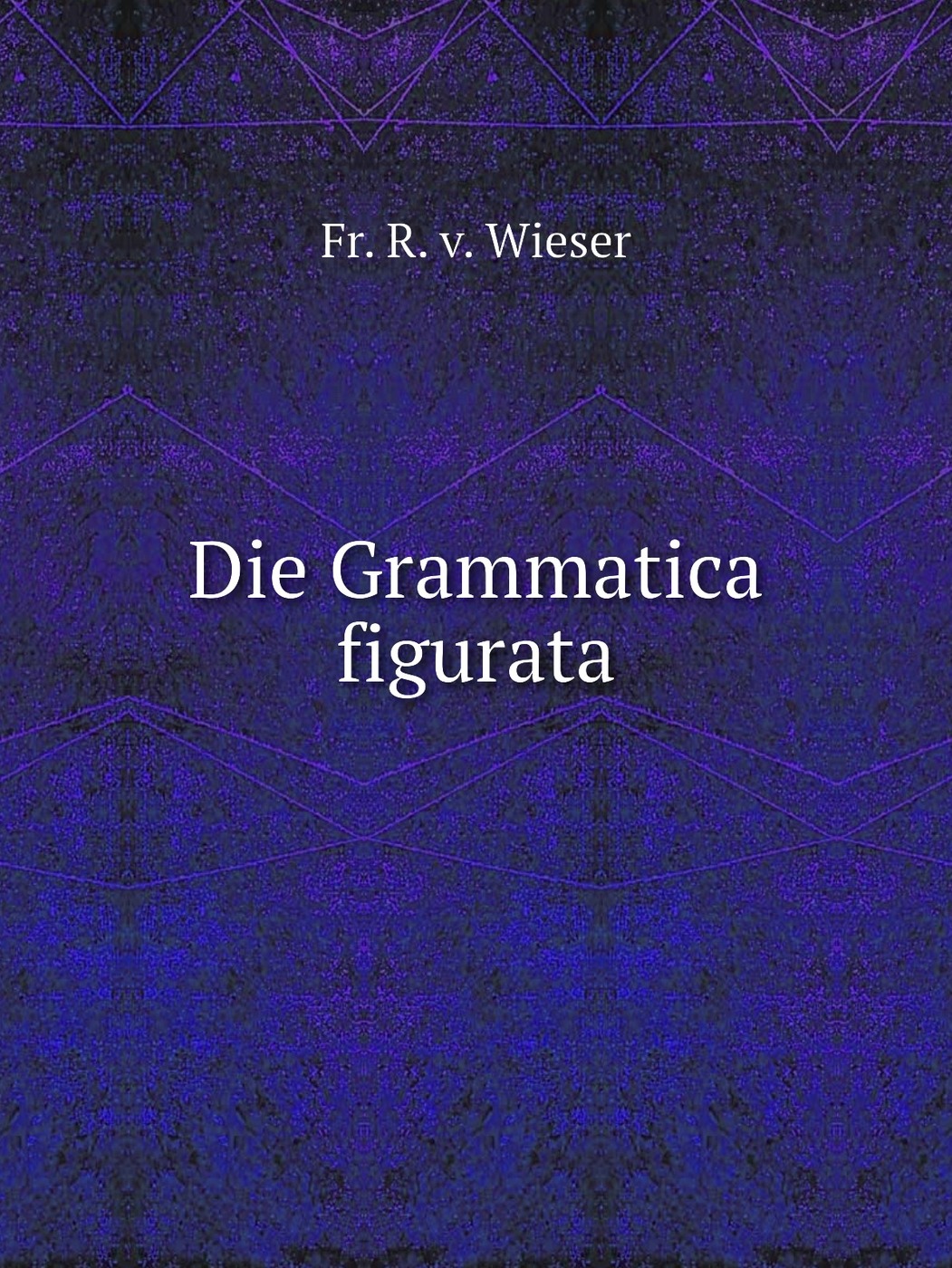 Fr. R. v. Wieser

Die Grammatica figurata